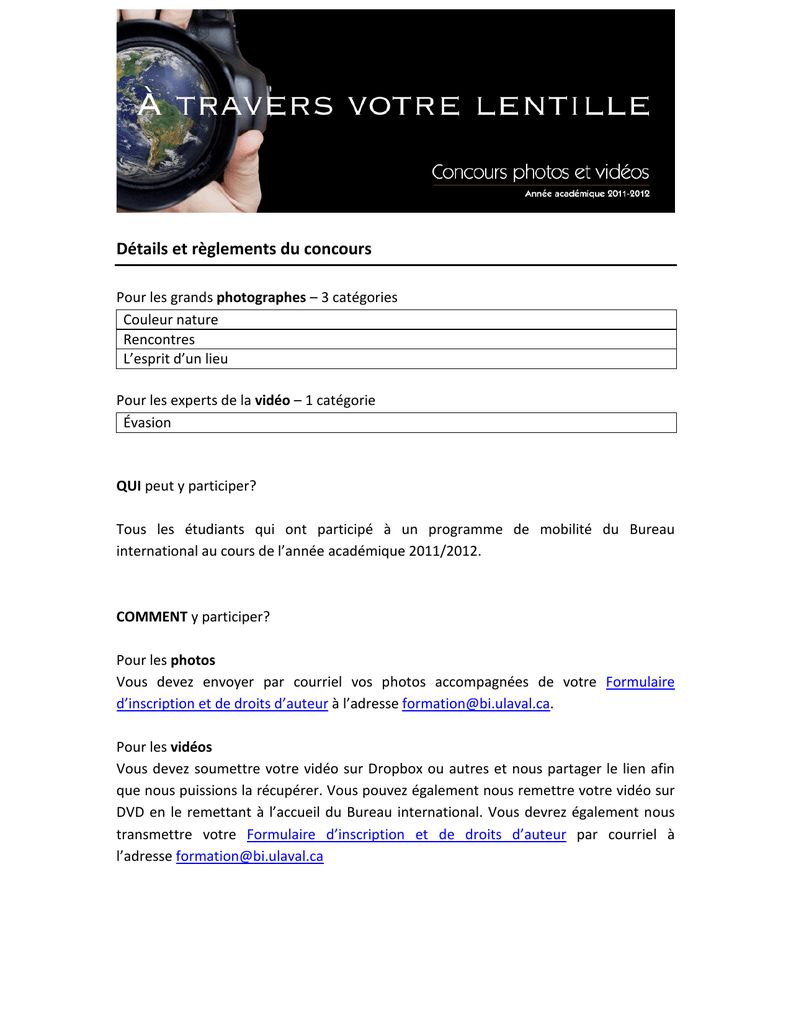 À TRAVERS VOTRE LENTILLE

Concours photos et vidéos
Année académique 2011-2012

Détails et règlements du concours

Pour les grands photographes – 3 catégories

| Couleur nature |
|---|
| Rencontres |
| L'esprit d'un lieu |

Pour les experts de la vidéo – 1 catégorie

| Évasion |
|---|

QUI peut y participer?

Tous les étudiants qui ont participé à un programme de mobilité du Bureau international au cours de l'année académique 2011/2012.

COMMENT y participer?

Pour les photos
Vous devez envoyer par courriel vos photos accompagnées de votre Formulaire d'inscription et de droits d'auteur à l'adresse formation@bi.ulaval.ca.

Pour les vidéos
Vous devez soumettre votre vidéo sur Dropbox ou autres et nous partager le lien afin que nous puissions la récupérer. Vous pouvez également nous remettre votre vidéo sur DVD en le remettant à l'accueil du Bureau international. Vous devrez également nous transmettre votre Formulaire d'inscription et de droits d'auteur par courriel à l'adresse formation@bi.ulaval.ca